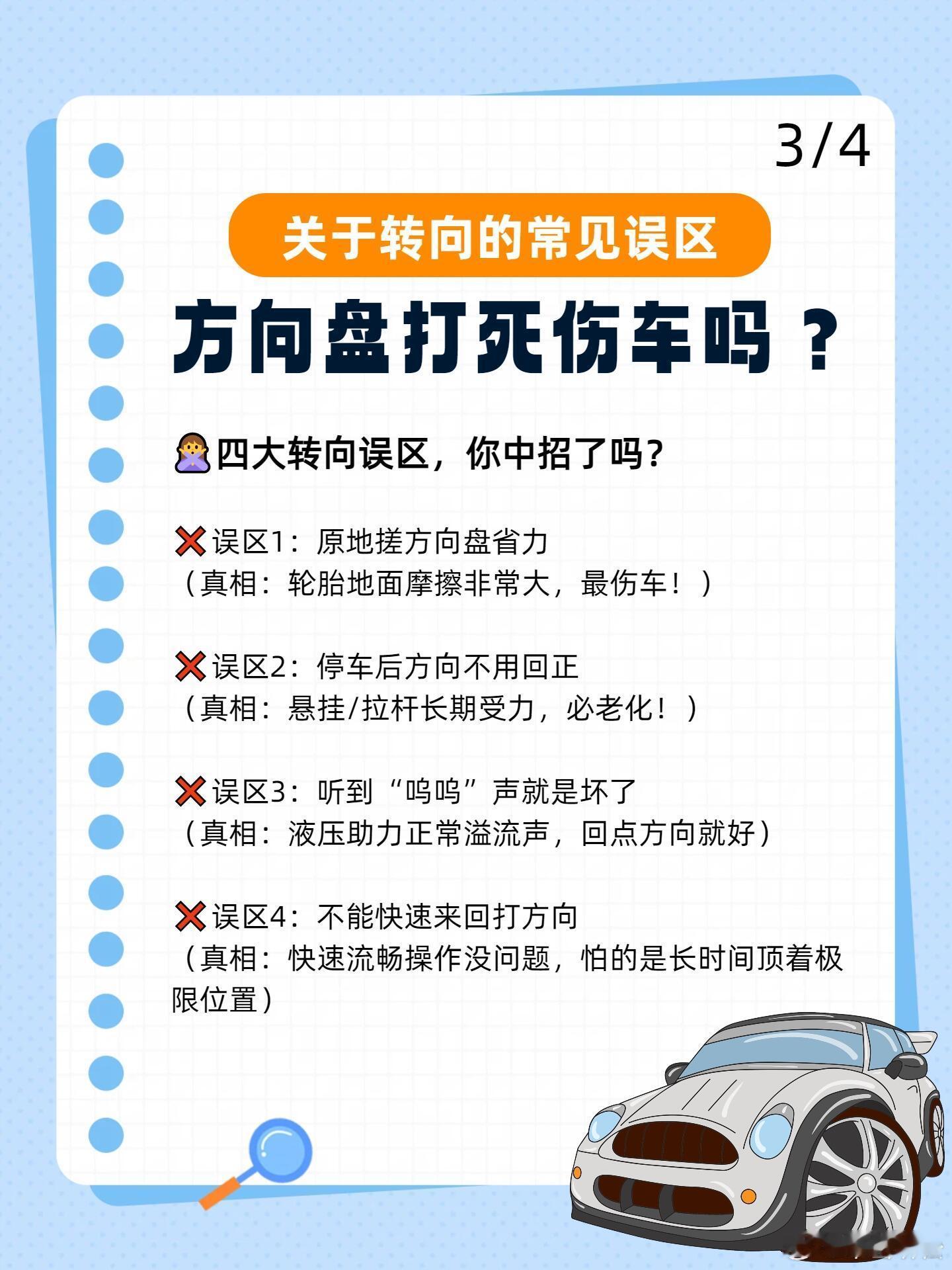 3/4

关于转向的常见误区

方向盘打死伤车吗？

🙅四大转向误区，你中招了吗？

❌误区1：原地搓方向盘省力
（真相：轮胎地面摩擦非常大，最伤车！）

❌误区2：停车后方向不用回正
（真相：悬挂/拉杆长期受力，必老化！）

❌误区3：听到“呜呜”声就是坏了
（真相：液压助力正常溢流声，回点方向就好）

❌误区4：不能快速来回打方向
（真相：快速流畅操作没问题，怕的是长时间顶着极限位置）